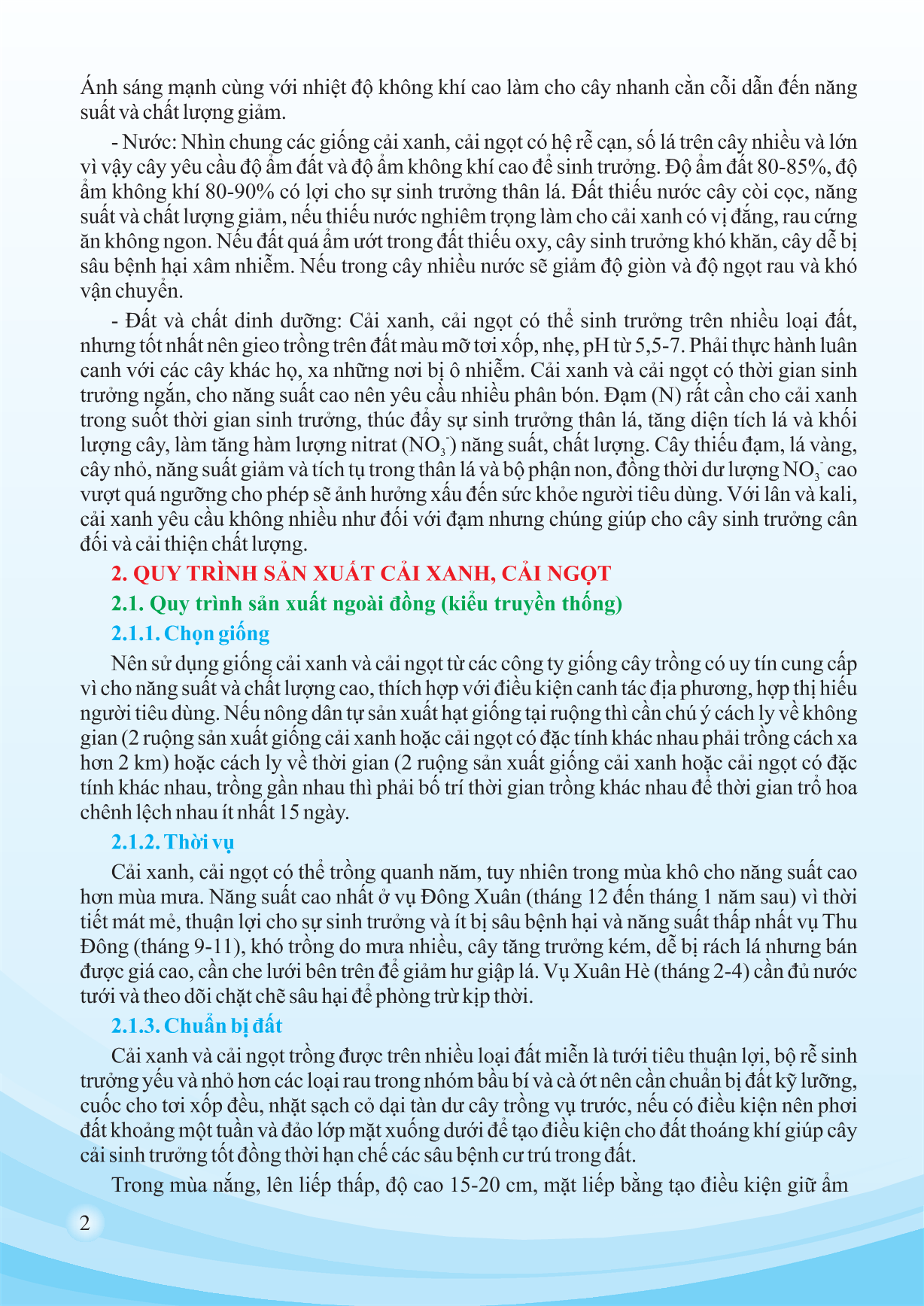 Ánh sáng mạnh cùng với nhiệt độ không khí cao làm cho cây nhanh cằn cỗi dẫn đến năng suất và chất lượng giảm.

- Nước: Nhìn chung các giống cải xanh, cải ngọt có hệ rễ cạn, số lá trên cây nhiều và lớn vì vậy cây yêu cầu độ ẩm đất và độ ẩm không khí cao để sinh trưởng. Độ ẩm đất 80-85%, độ ẩm không khí 80-90% có lợi cho sự sinh trưởng thân lá. Đất thiếu nước cây còi cọc, năng suất và chất lượng giảm, nếu thiếu nước nghiêm trọng làm cho cải xanh có vị đắng, rau cứng ăn không ngon. Nếu đất quá ẩm ướt trong đất thiếu oxy, cây sinh trưởng khó khăn, cây dễ bị sâu bệnh hại xâm nhiễm. Nếu trong cây nhiều nước sẽ giảm độ giòn và độ ngọt rau và khó vận chuyển.

- Đất và chất dinh dưỡng: Cải xanh, cải ngọt có thể sinh trưởng trên nhiều loại đất, nhưng tốt nhất nên gieo trồng trên đất màu mỡ tơi xốp, nhẹ, pH từ 5,5-7. Phải thực hành luân canh với các cây khác họ, xa những nơi bị ô nhiễm. Cải xanh và cải ngọt có thời gian sinh trưởng ngắn, cho năng suất cao nên yêu cầu nhiều phân bón. Đạm (N) rất cần cho cải xanh trong suốt thời gian sinh trưởng, thúc đẩy sự sinh trưởng thân lá, tăng diện tích lá và khối lượng cây, làm tăng hàm lượng nitrat ($NO_3^-$) năng suất, chất lượng. Cây thiếu đạm, lá vàng, cây nhỏ, năng suất giảm và tích tụ trong thân lá và bộ phận non, đồng thời dư lượng $NO_3^-$ cao vượt quá ngưỡng cho phép sẽ ảnh hưởng xấu đến sức khỏe người tiêu dùng. Với lân và kali, cải xanh yêu cầu không nhiều như đối với đạm nhưng chúng giúp cho cây sinh trưởng cân đối và cải thiện chất lượng.

2. QUY TRÌNH SẢN XUẤT CẢI XANH, CẢI NGỌT

2.1. Quy trình sản xuất ngoài đồng (kiểu truyền thống)

2.1.1. Chọn giống

Nên sử dụng giống cải xanh và cải ngọt từ các công ty giống cây trồng có uy tín cung cấp vì cho năng suất và chất lượng cao, thích hợp với điều kiện canh tác địa phương, hợp thị hiếu người tiêu dùng. Nếu nông dân tự sản xuất hạt giống tại ruộng thì cần chú ý cách ly về không gian (2 ruộng sản xuất giống cải xanh hoặc cải ngọt có đặc tính khác nhau phải trồng cách xa hơn 2 km) hoặc cách ly về thời gian (2 ruộng sản xuất giống cải xanh hoặc cải ngọt có đặc tính khác nhau, trồng gần nhau thì phải bố trí thời gian trồng khác nhau để thời gian trổ hoa chênh lệch nhau ít nhất 15 ngày.

2.1.2. Thời vụ

Cải xanh, cải ngọt có thể trồng quanh năm, tuy nhiên trong mùa khô cho năng suất cao hơn mùa mưa. Năng suất cao nhất ở vụ Đông Xuân (tháng 12 đến tháng 1 năm sau) vì thời tiết mát mẻ, thuận lợi cho sự sinh trưởng và ít bị sâu bệnh hại và năng suất thấp nhất vụ Thu Đông (tháng 9-11), khó trồng do mưa nhiều, cây tăng trưởng kém, dễ bị rách lá nhưng bán được giá cao, cần che lưới bên trên để giảm hư giập lá. Vụ Xuân Hè (tháng 2-4) cần đủ nước tưới và theo dõi chặt chẽ sâu hại để phòng trừ kịp thời.

2.1.3. Chuẩn bị đất

Cải xanh và cải ngọt trồng được trên nhiều loại đất miễn là tưới tiêu thuận lợi, bộ rễ sinh trưởng yếu và nhỏ hơn các loại rau trong nhóm bầu bí và cà ớt nên cần chuẩn bị đất kỹ lưỡng, cuốc cho tơi xốp đều, nhặt sạch cỏ dại tàn dư cây trồng vụ trước, nếu có điều kiện nên phơi đất khoảng một tuần và đảo lớp mặt xuống dưới để tạo điều kiện cho đất thoáng khí giúp cây cải sinh trưởng tốt đồng thời hạn chế các sâu bệnh cư trú trong đất.

Trong mùa nắng, lên liếp thấp, độ cao 15-20 cm, mặt liếp bằng tạo điều kiện giữ ẩm

2